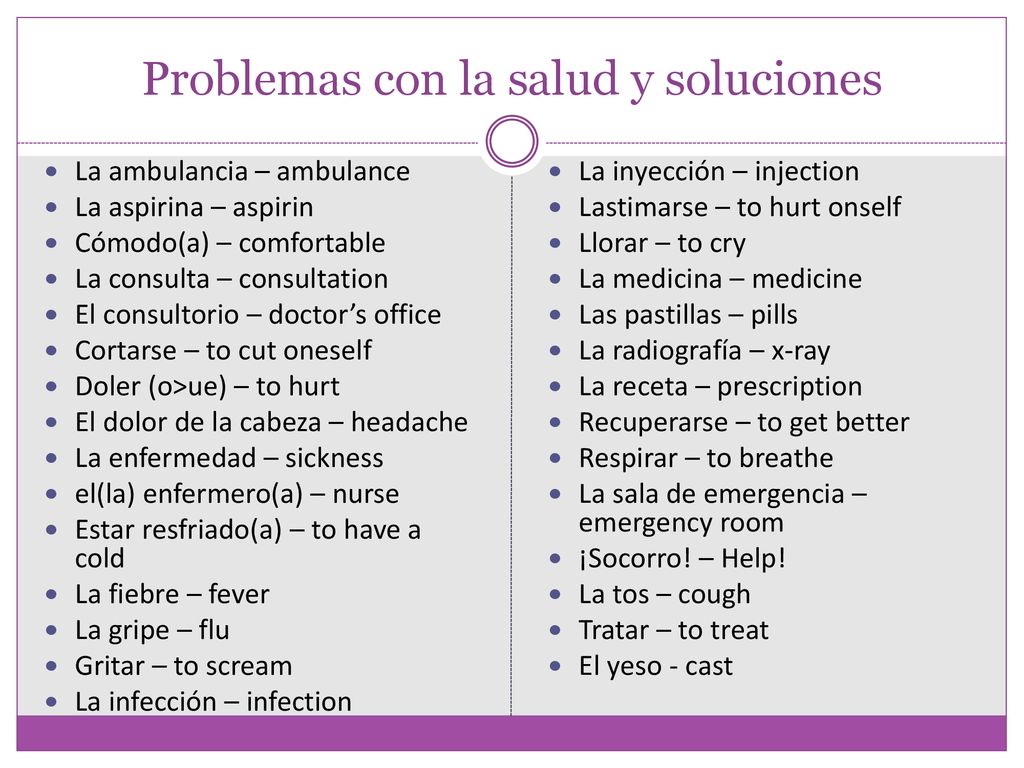 Problemas con la salud y soluciones

- La ambulancia – ambulance
- La aspirina – aspirin
- Cómodo(a) – comfortable
- La consulta – consultation
- El consultorio – doctor’s office
- Cortarse – to cut oneself
- Doler (o>ue) – to hurt
- El dolor de la cabeza – headache
- La enfermedad – sickness
- el(la) enfermero(a) – nurse
- Estar resfriado(a) – to have a cold
- La fiebre – fever
- La gripe – flu
- Gritar – to scream
- La infección – infection

- La inyección – injection
- Lastimarse – to hurt onself
- Llorar – to cry
- La medicina – medicine
- Las pastillas – pills
- La radiografía – x-ray
- La receta – prescription
- Recuperarse – to get better
- Respirar – to breathe
- La sala de emergencia – emergency room
- ¡Socorro! – Help!
- La tos – cough
- Tratar – to treat
- El yeso - cast